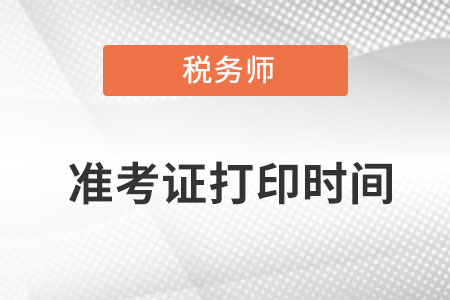 税务师

准考证打印时间